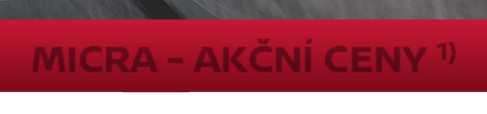 MICRA - AKČNÍ CENY $^{1)}$